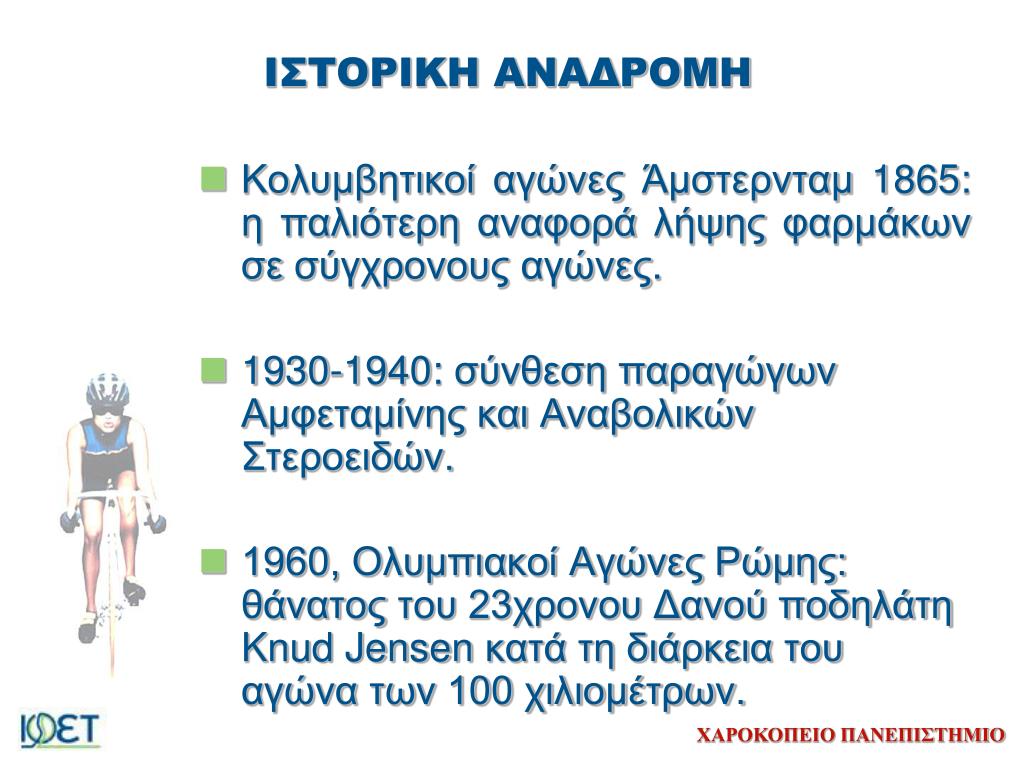 ΙΣΤΟΡΙΚΗ ΑΝΑΔΡΟΜΗ

Κολυμβητικοί αγώνες Άμστερνταμ 1865: η παλιότερη αναφορά λήψης φαρμάκων σε σύγχρονους αγώνες.

1930-1940: σύνθεση παραγώγων Αμφεταμίνης και Αναβολικών Στεροειδών.

1960, Ολυμπιακοί Αγώνες Ρώμης: θάνατος του 23χρονου Δανού ποδηλάτη Knud Jensen κατά τη διάρκεια του αγώνα των 100 χιλιομέτρων.

ΙΦΕΤ

ΧΑΡΟΚΟΠΕΙΟ ΠΑΝΕΠΙΣΤΗΜΙΟ